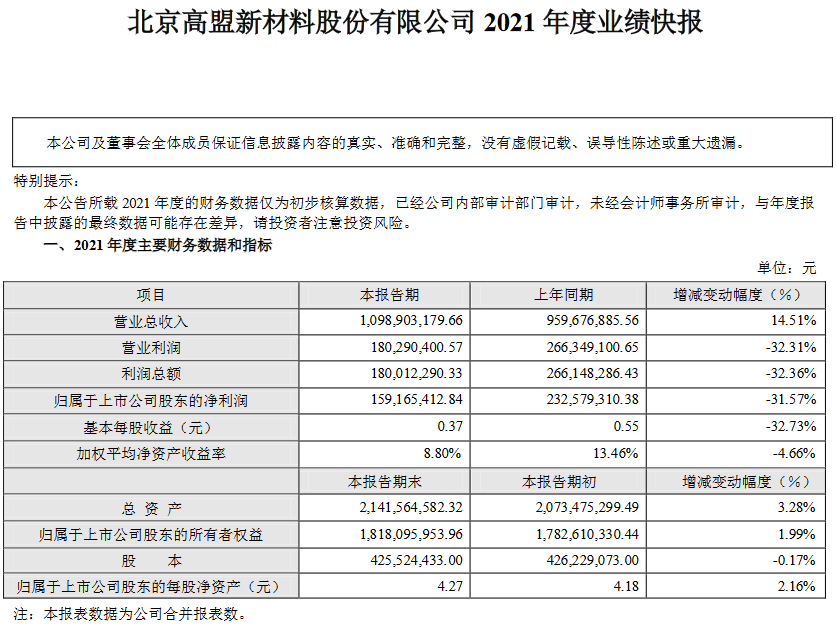 北京高盟新材料股份有限公司 2021 年度业绩快报

本公司及董事会全体成员保证信息披露内容的真实、准确和完整，没有虚假记载、误导性陈述或重大遗漏。

特别提示：

本公告所载 2021 年度的财务数据仅为初步核算数据，已经公司内部审计部门审计，未经会计师事务所审计，与年度报告中披露的最终数据可能存在差异，请投资者注意投资风险。

一、2021 年度主要财务数据和指标

单位：元

| 项目 | 本报告期 | 上年同期 | 增减变动幅度（%） |
|---|---|---|---|
| 营业总收入 | 1,098,903,179.66 | 959,676,885.56 | 14.51% |
| 营业利润 | 180,290,400.57 | 266,349,100.65 | -32.31% |
| 利润总额 | 180,012,290.33 | 266,148,286.43 | -32.36% |
| 归属于上市公司股东的净利润 | 159,165,412.84 | 232,579,310.38 | -31.57% |
| 基本每股收益（元） | 0.37 | 0.55 | -32.73% |
| 加权平均净资产收益率 | 8.80% | 13.46% | -4.66% |
|  | 本报告期末 | 本报告期初 | 增减变动幅度（%） |
| 总 资 产 | 2,141,564,582.32 | 2,073,475,299.49 | 3.28% |
| 归属于上市公司股东的所有者权益 | 1,818,095,953.96 | 1,782,610,330.44 | 1.99% |
| 股 本 | 425,524,433.00 | 426,229,073.00 | -0.17% |
| 归属于上市公司股东的每股净资产（元） | 4.27 | 4.18 | 2.16% |

注：本报表数据为公司合并报表数。